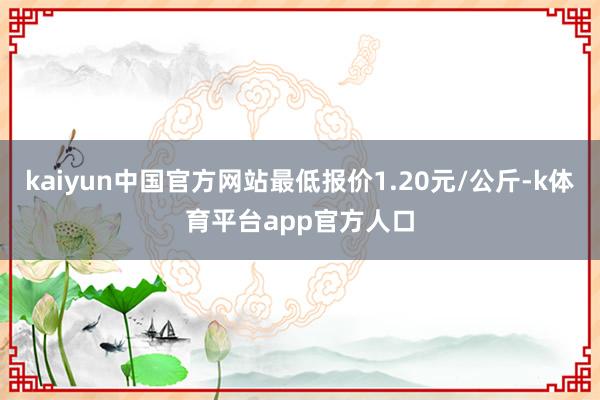 kaiyun中国官方网站最低报价1.20元/公斤-k体育平台app官方人口